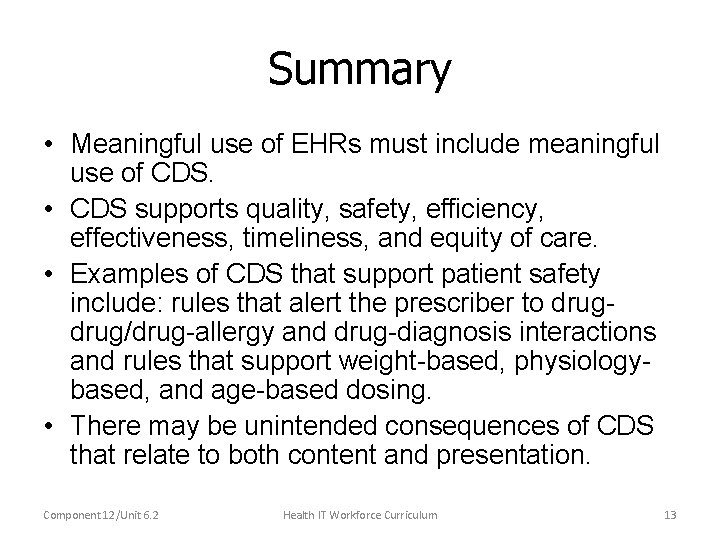 Summary

• Meaningful use of EHRs must include meaningful use of CDS.

• CDS supports quality, safety, efficiency, effectiveness, timeliness, and equity of care.

• Examples of CDS that support patient safety include: rules that alert the prescriber to drug-drug/drug-allergy and drug-diagnosis interactions and rules that support weight-based, physiology-based, and age-based dosing.

• There may be unintended consequences of CDS that relate to both content and presentation.

Component 12/Unit 6.2

Health IT Workforce Curriculum

13